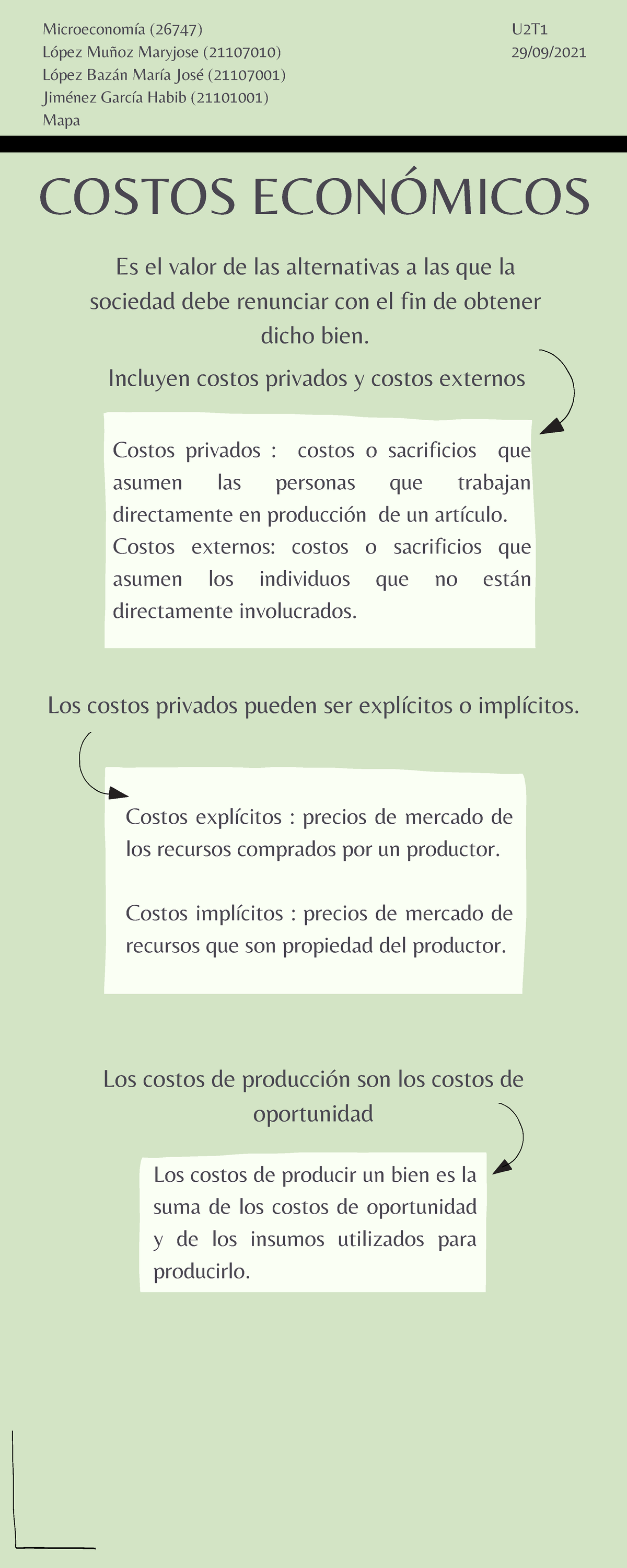 Microeconomía (26747)
López Muñoz Maryjose (21107010)
López Bazán María José (21107001)
Jiménez García Habib (21101001)
Mapa

U2T1
29/09/2021

COSTOS ECONÓMICOS

Es el valor de las alternativas a las que la sociedad debe renunciar con el fin de obtener dicho bien.

Incluyen costos privados y costos externos

Costos privados : costos o sacrificios que asumen las personas que trabajan directamente en producción de un artículo.
Costos externos: costos o sacrificios que asumen los individuos que no están directamente involucrados.

Los costos privados pueden ser explícitos o implícitos.

Costos explícitos : precios de mercado de los recursos comprados por un productor.

Costos implícitos : precios de mercado de recursos que son propiedad del productor.

Los costos de producción son los costos de oportunidad

Los costos de producir un bien es la suma de los costos de oportunidad y de los insumos utilizados para producirlo.